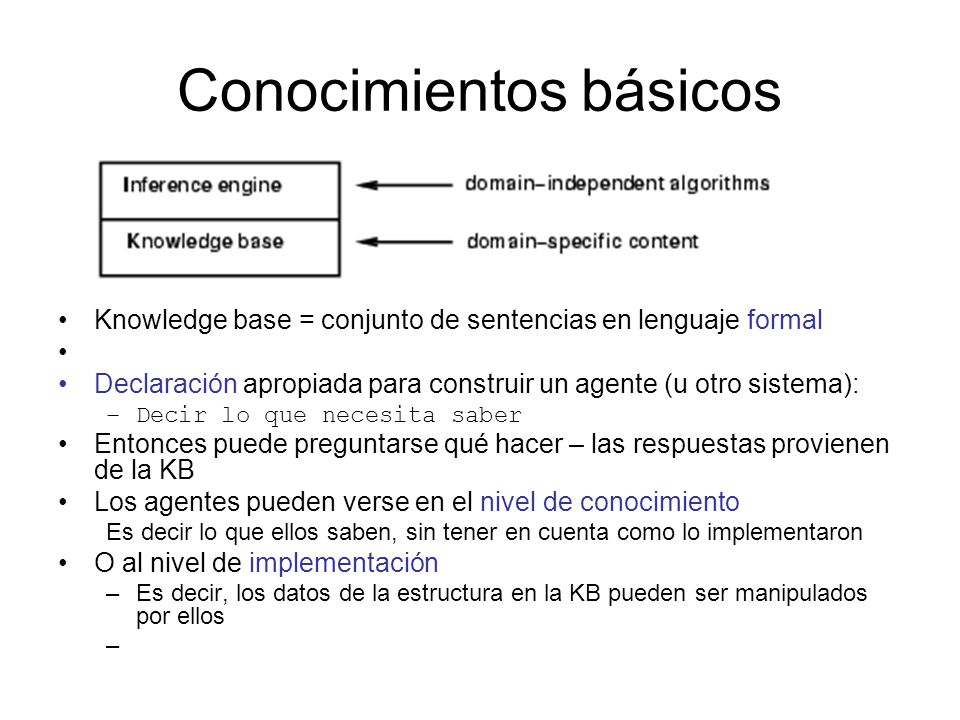 Conocimientos básicos

Inference engine
Knowledge base

domain–independent algorithms
domain–specific content

• Knowledge base = conjunto de sentencias en lenguaje formal
•
• Declaración apropiada para construir un agente (u otro sistema):
  – Decir lo que necesita saber
• Entonces puede preguntarse qué hacer – las respuestas provienen de la KB
• Los agentes pueden verse en el nivel de conocimiento
  Es decir lo que ellos saben, sin tener en cuenta como lo implementaron
• O al nivel de implementación
  – Es decir, los datos de la estructura en la KB pueden ser manipulados por ellos
  –